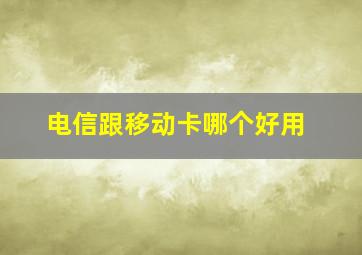 电信跟移动卡哪个好用